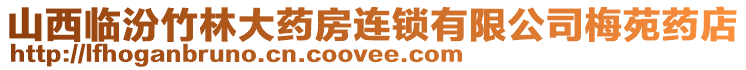 山西临汾竹林大药房连锁有限公司梅苑药店
http://lfhoganbruno.cn.coovee.com